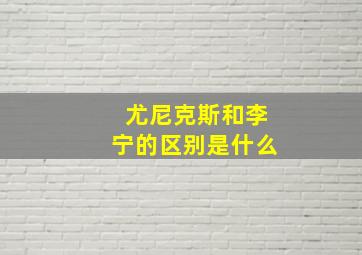 尤尼克斯和李宁的区别是什么